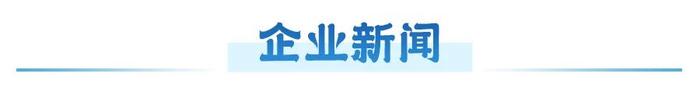 企业新闻